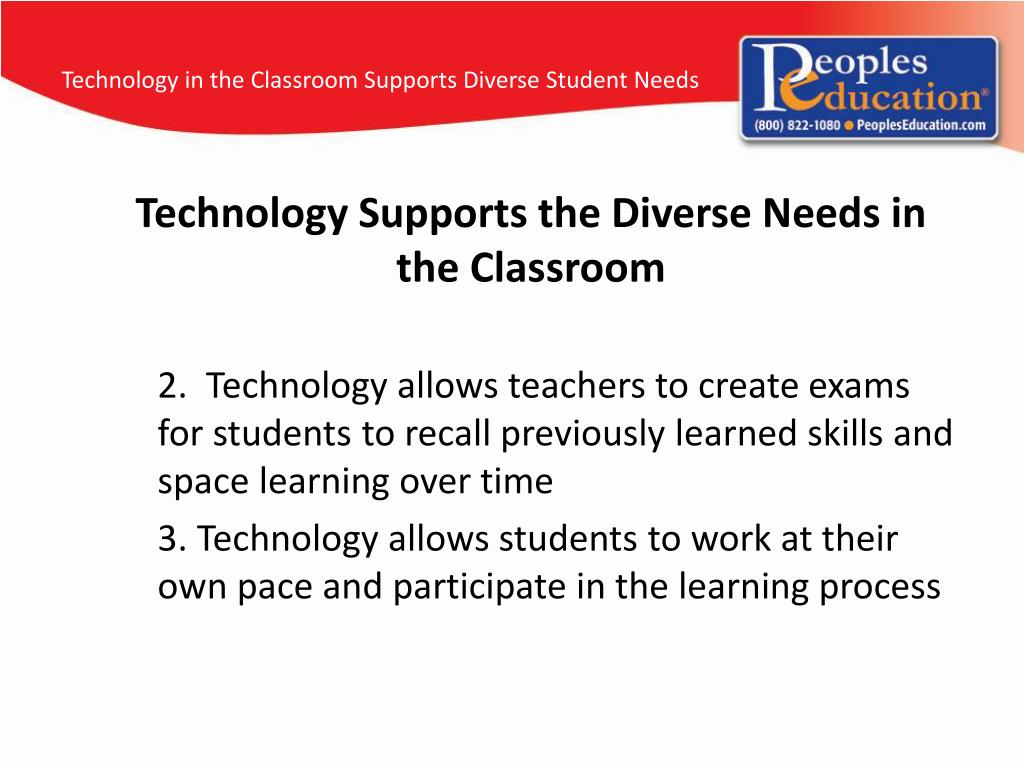 Technology in the Classroom Supports Diverse Student Needs

Peoples Education®
(800) 822-1080 ● PeoplesEducation.com

Technology Supports the Diverse Needs in the Classroom

2. Technology allows teachers to create exams for students to recall previously learned skills and space learning over time

3. Technology allows students to work at their own pace and participate in the learning process